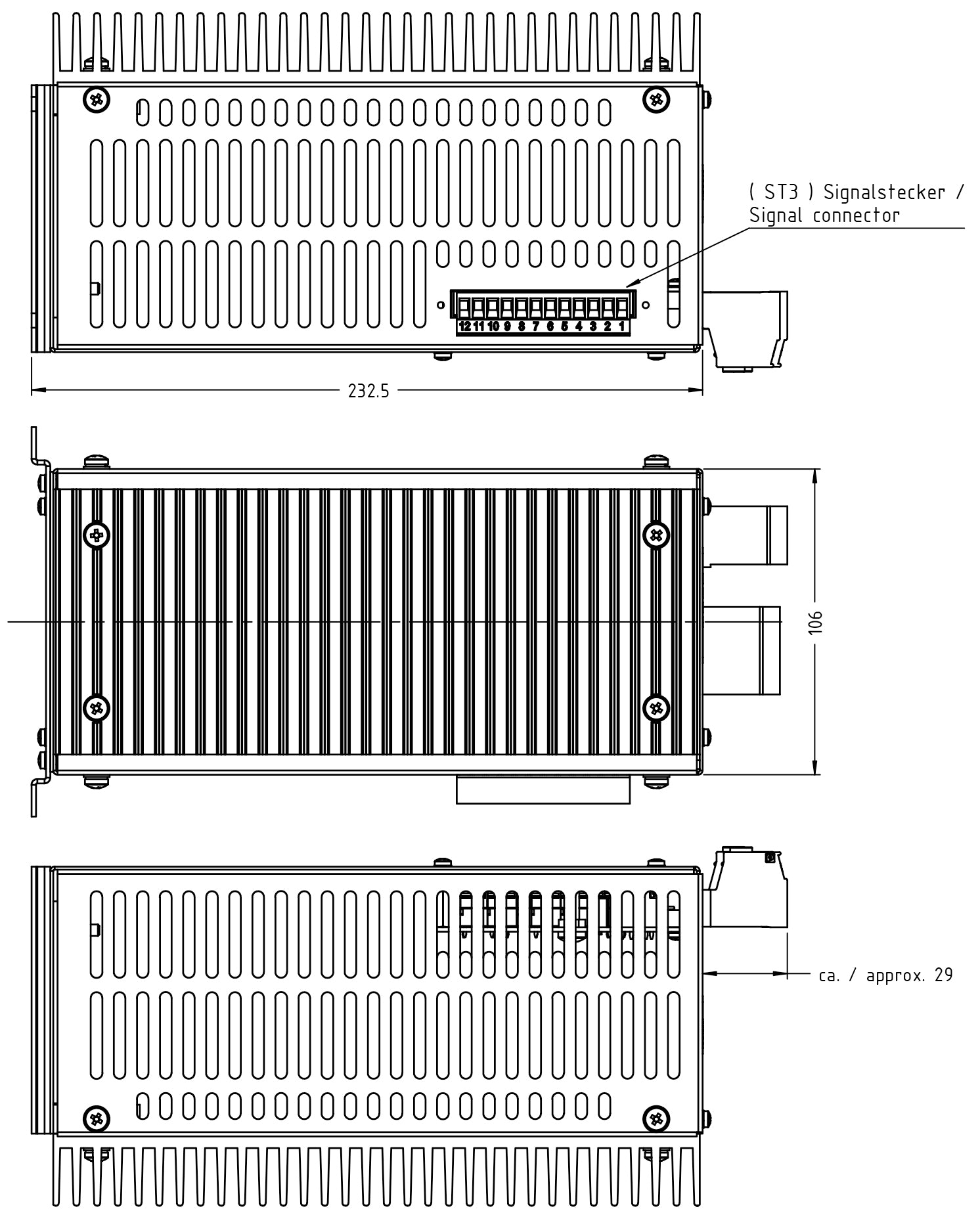 ( ST3 ) Signalstecker /
Signal connector

12 11 10 9 8 7 6 5 4 3 2 1

232.5

106

ca. / approx. 29